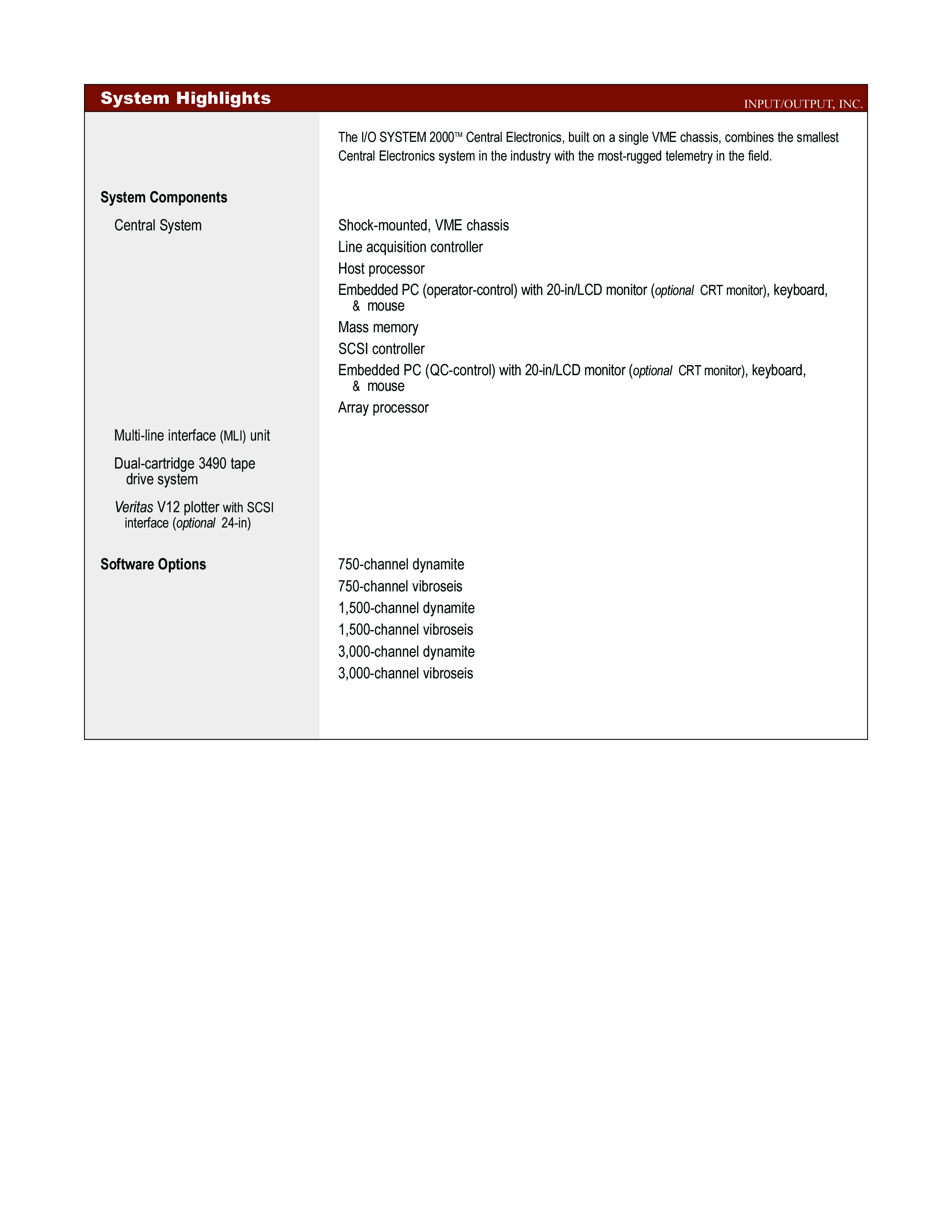 System Highlights

INPUT/OUTPUT, INC.

The I/O SYSTEM 2000™ Central Electronics, built on a single VME chassis, combines the smallest Central Electronics system in the industry with the most-rugged telemetry in the field.

System Components

Central System

Shock-mounted, VME chassis
Line acquisition controller
Host processor
Embedded PC (operator-control) with 20-in/LCD monitor (optional CRT monitor), keyboard, & mouse
Mass memory
SCSI controller
Embedded PC (QC-control) with 20-in/LCD monitor (optional CRT monitor), keyboard, & mouse
Array processor

Multi-line interface (MLI) unit

Dual-cartridge 3490 tape drive system

Veritas V12 plotter with SCSI interface (optional 24-in)

Software Options

750-channel dynamite
750-channel vibroseis
1,500-channel dynamite
1,500-channel vibroseis
3,000-channel dynamite
3,000-channel vibroseis